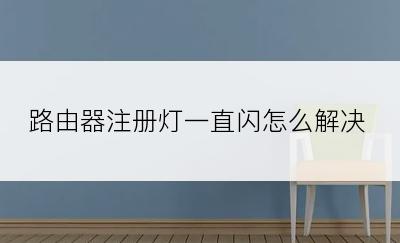 路由器注册灯一直闪怎么解决